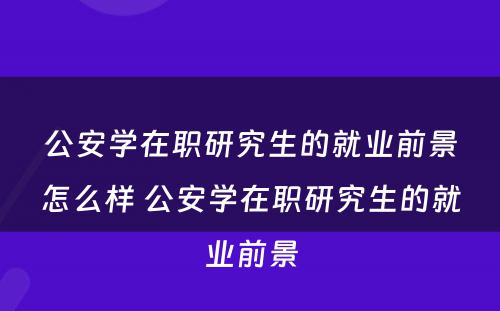 公安学在职研究生的就业前景怎么样 公安学在职研究生的就业前景